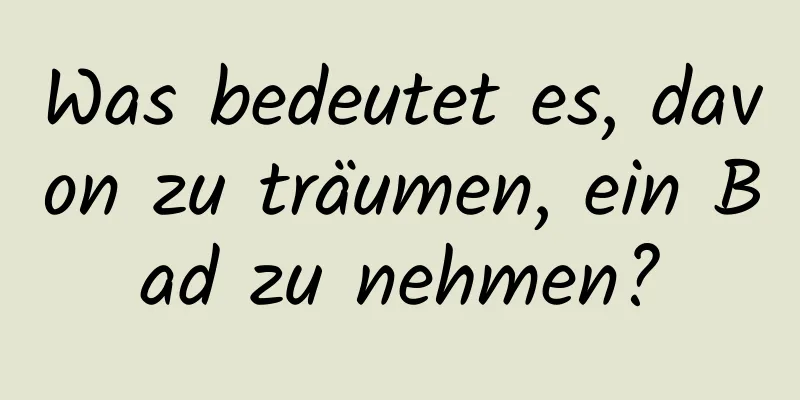 Was bedeutet es, davon zu träumen, ein Bad zu nehmen?